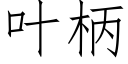 叶柄